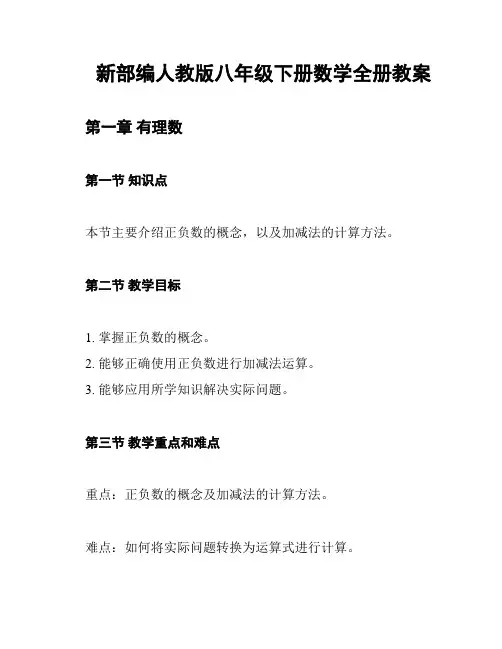 新部编人教版八年级下册数学全册教案

第一章 有理数

第一节 知识点

本节主要介绍正负数的概念，以及加减法的计算方法。

第二节 教学目标

1. 掌握正负数的概念。
2. 能够正确使用正负数进行加减法运算。
3. 能够应用所学知识解决实际问题。

第三节 教学重点和难点

重点：正负数的概念及加减法的计算方法。

难点：如何将实际问题转换为运算式进行计算。